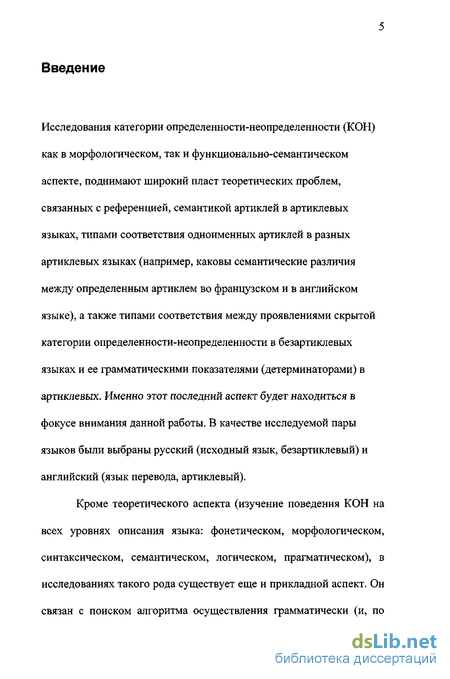 5

Введение

Исследования категории определенности-неопределенности (КОН) как в морфологическом, так и функционально-семантическом аспекте, поднимают широкий пласт теоретических проблем, связанных с референцией, семантикой артиклей в артиклевых языках, типами соответствия одноименных артиклей в разных артиклевых языках (например, каковы семантические различия между определенным артиклем во французском и в английском языке), а также типами соответствия между проявлениями скрытой категории определенности-неопределенности в безартиклевых языках и ее грамматическими показателями (детерминаторами) в артиклевых. Именно этот последний аспект будет находиться в фокусе внимания данной работы. В качестве исследуемой пары языков были выбраны русский (исходный язык, безартиклевый) и английский (язык перевода, артиклевый).

Кроме теоретического аспекта (изучение поведения КОН на всех уровнях описания языка: фонетическом, морфологическом, синтаксическом, семантическом, логическом, прагматическом), в исследованиях такого рода существует еще и прикладной аспект. Он связан с поиском алгоритма осуществления грамматически (и, по

dsLib.net
библиотека диссертаций